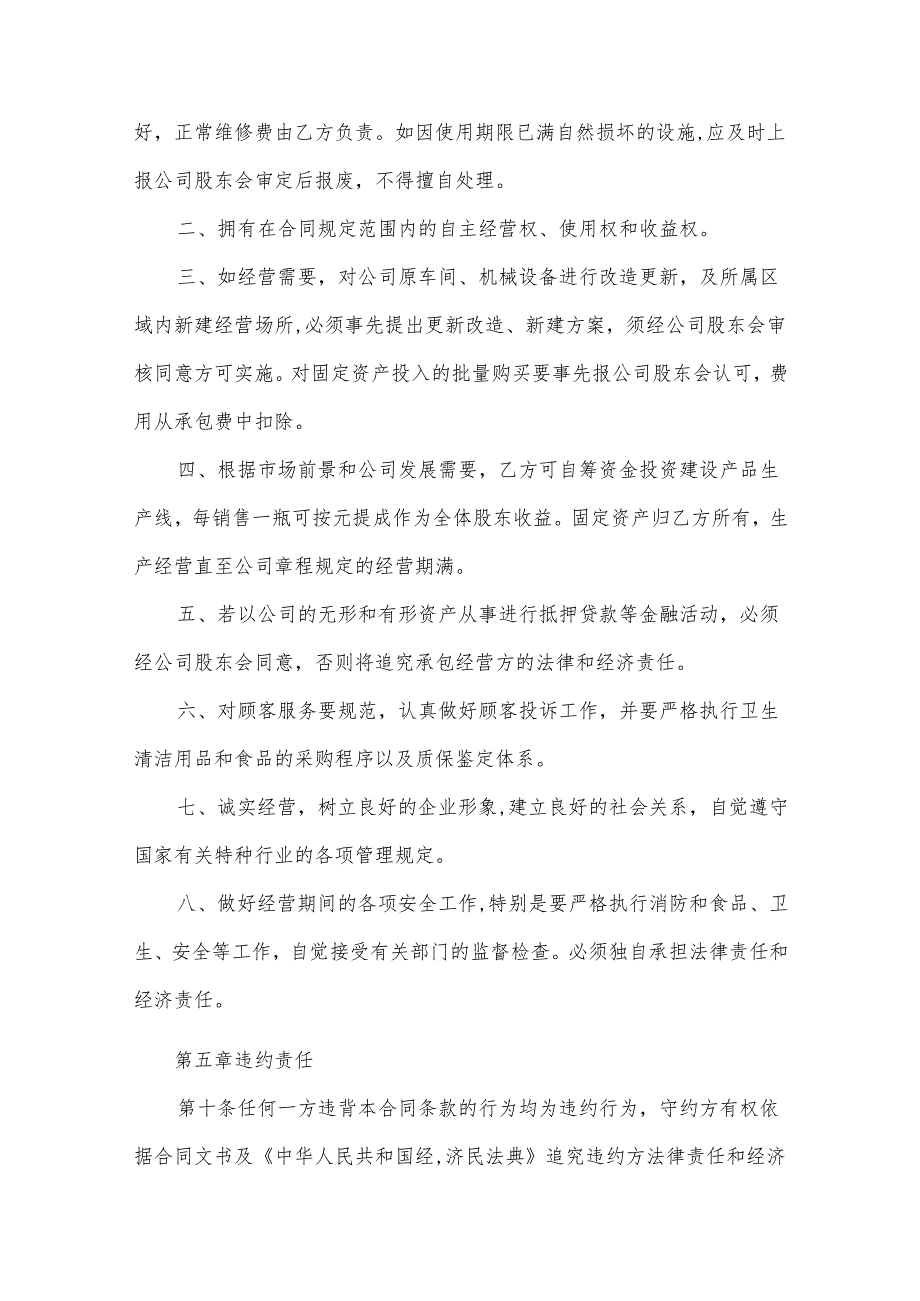 好，正常维修费由乙方负责。如因使用期限已满自然损坏的设施,应及时上报公司股东会审定后报废，不得擅自处理。

二、拥有在合同规定范围内的自主经营权、使用权和收益权。

三、如经营需要，对公司原车间、机械设备进行改造更新，及所属区域内新建经营场所,必须事先提出更新改造、新建方案，须经公司股东会审核同意方可实施。对固定资产投入的批量购买要事先报公司股东会认可，费用从承包费中扣除。

四、根据市场前景和公司发展需要，乙方可自筹资金投资建设产品生产线，每销售一瓶可按元提成作为全体股东收益。固定资产归乙方所有，生产经营直至公司章程规定的经营期满。

五、若以公司的无形和有形资产从事进行抵押贷款等金融活动，必须经公司股东会同意，否则将追究承包经营方的法律和经济责任。

六、对顾客服务要规范，认真做好顾客投诉工作，并要严格执行卫生清洁用品和食品的采购程序以及质保鉴定体系。

七、诚实经营，树立良好的企业形象,建立良好的社会关系，自觉遵守国家有关特种行业的各项管理规定。

八、做好经营期间的各项安全工作,特别是要严格执行消防和食品、卫生、安全等工作，自觉接受有关部门的监督检查。必须独自承担法律责任和经济责任。

第五章违约责任

第十条任何一方违背本合同条款的行为均为违约行为，守约方有权依据合同文书及《中华人民共和国经,济民法典》追究违约方法律责任和经济